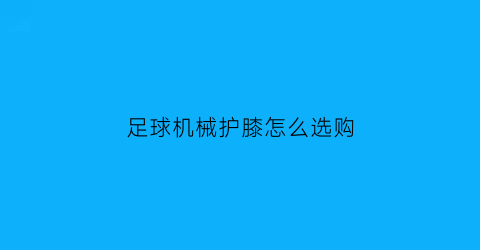 足球机械护膝怎么选购